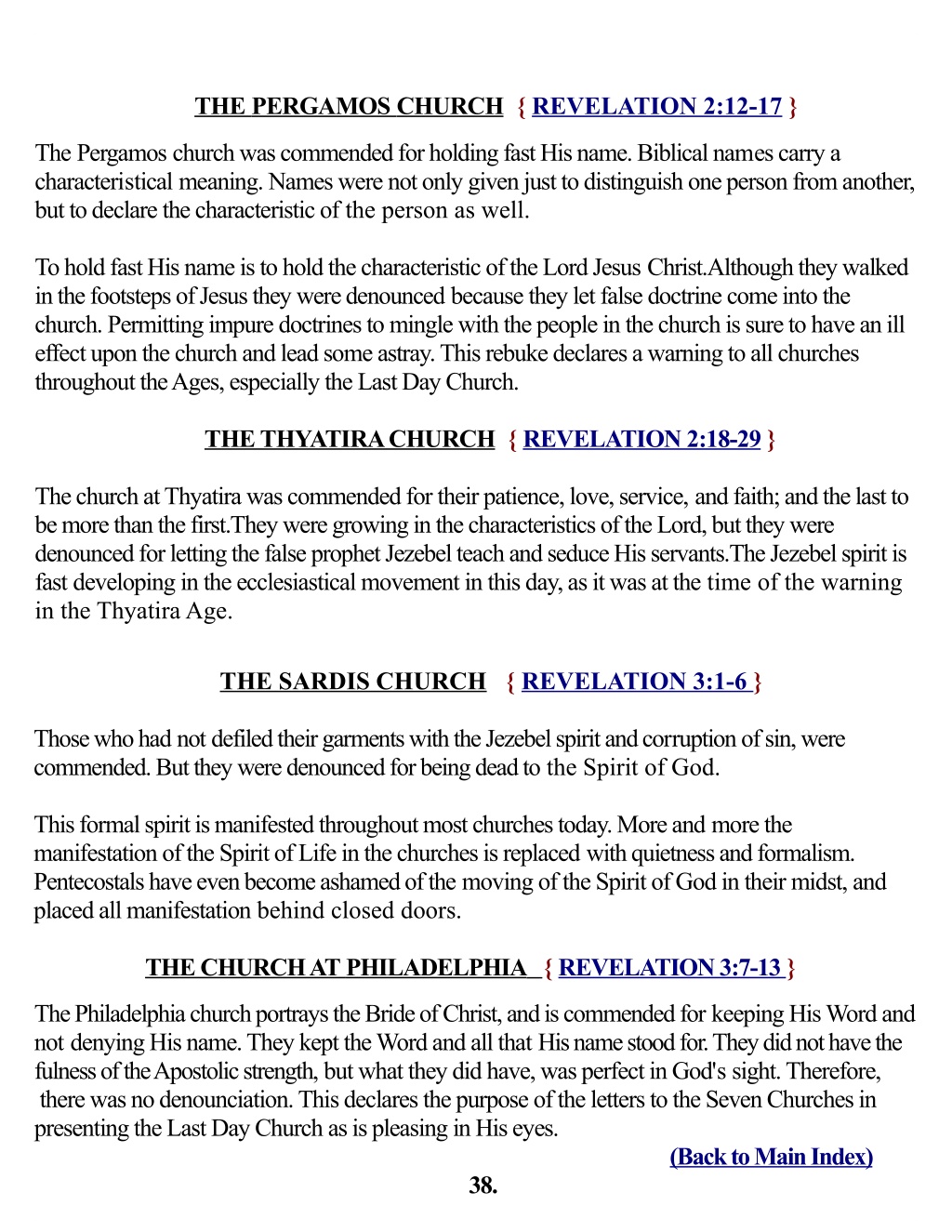 THE PERGAMOS CHURCH { REVELATION 2:12-17 }

The Pergamos church was commended for holding fast His name. Biblical names carry a characteristical meaning. Names were not only given just to distinguish one person from another, but to declare the characteristic of the person as well.

To hold fast His name is to hold the characteristic of the Lord Jesus Christ.Although they walked in the footsteps of Jesus they were denounced because they let false doctrine come into the church. Permitting impure doctrines to mingle with the people in the church is sure to have an ill effect upon the church and lead some astray. This rebuke declares a warning to all churches throughout the Ages, especially the Last Day Church.

THE THYATIRA CHURCH { REVELATION 2:18-29 }

The church at Thyatira was commended for their patience, love, service, and faith; and the last to be more than the first.They were growing in the characteristics of the Lord, but they were denounced for letting the false prophet Jezebel teach and seduce His servants.The Jezebel spirit is fast developing in the ecclesiastical movement in this day, as it was at the time of the warning in the Thyatira Age.

THE SARDIS CHURCH { REVELATION 3:1-6 }

Those who had not defiled their garments with the Jezebel spirit and corruption of sin, were commended. But they were denounced for being dead to the Spirit of God.

This formal spirit is manifested throughout most churches today. More and more the manifestation of the Spirit of Life in the churches is replaced with quietness and formalism. Pentecostals have even become ashamed of the moving of the Spirit of God in their midst, and placed all manifestation behind closed doors.

THE CHURCH AT PHILADELPHIA { REVELATION 3:7-13 }

The Philadelphia church portrays the Bride of Christ, and is commended for keeping His Word and not denying His name. They kept the Word and all that His name stood for. They did not have the fulness of the Apostolic strength, but what they did have, was perfect in God's sight. Therefore, there was no denounciation. This declares the purpose of the letters to the Seven Churches in presenting the Last Day Church as is pleasing in His eyes.

(Back to Main Index)

38.